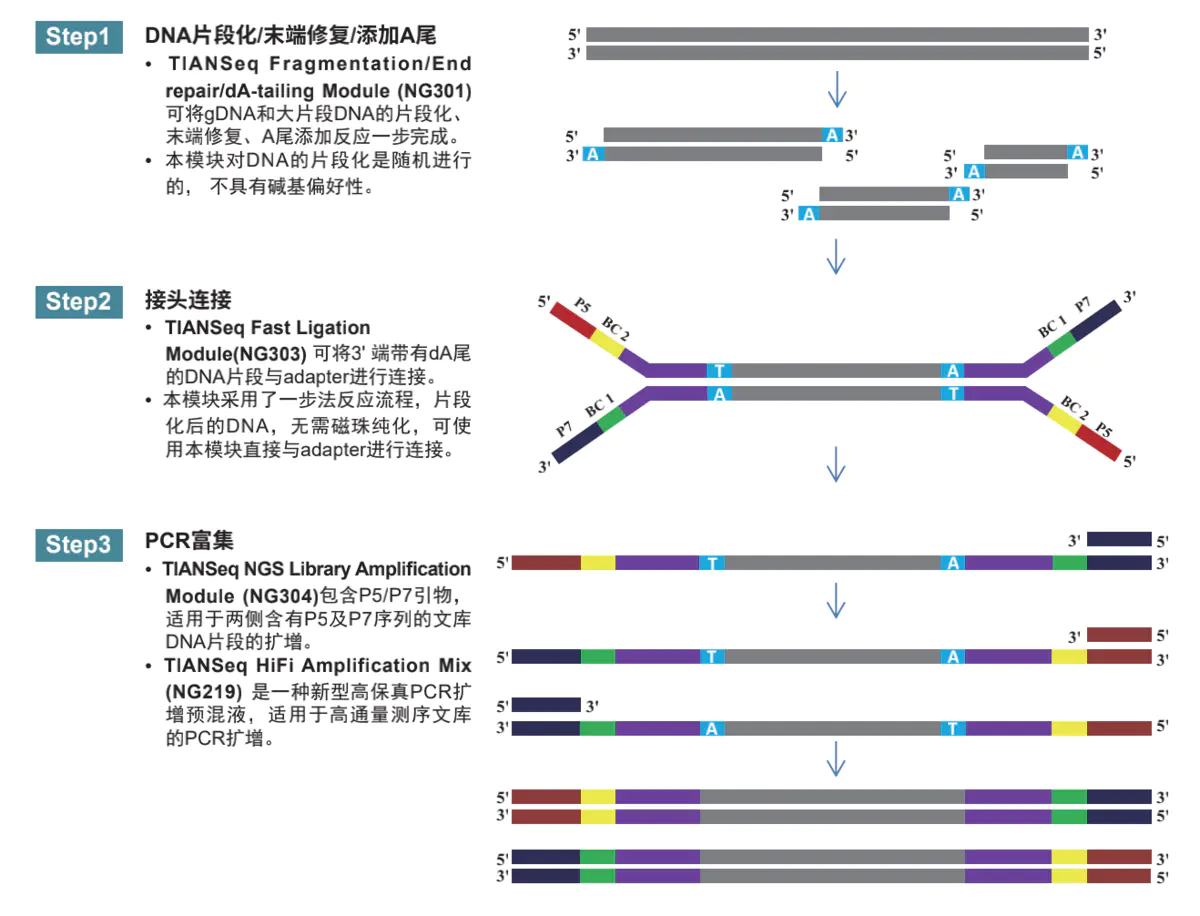 Step1

DNA片段化/末端修复/添加A尾

• TIANSeq Fragmentation/End repair/dA-tailing Module (NG301) 可将gDNA和大片段DNA的片段化、末端修复、A尾添加反应一步完成。
• 本模块对DNA的片段化是随机进行的， 不具有碱基偏好性。

5' 3'
3' 5'

5' A 3'
3' A 5'
5' A 3'
3' A 5'
5' A 3'
3' A 5'

Step2

接头连接

• TIANSeq Fast Ligation Module(NG303) 可将3' 端带有dA尾的DNA片段与adapter进行连接。
• 本模块采用了一步法反应流程，片段化后的DNA，无需磁珠纯化，可使用本模块直接与adapter进行连接。

5' P5 BC 2 T A BC 1 P7 3'
3' P7 BC 1 A T BC 2 P5 5'

Step3

PCR富集

• TIANSeq NGS Library Amplification Module (NG304)包含P5/P7引物，适用于两侧含有P5及P7序列的文库DNA片段的扩增。
• TIANSeq HiFi Amplification Mix (NG219) 是一种新型高保真PCR扩增预混液，适用于高通量测序文库的PCR扩增。

3' 5'
5' T A 3'

3' 5'
5' T A 3'

5' 3'
3' A T 5'

5' 3'
3' 5'

5' 3'
3' 5'